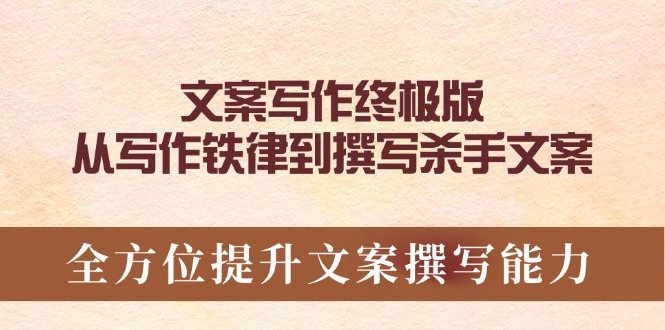 文案写作终极版
从写作铁律到撰写杀手文案

全方位提升文案撰写能力